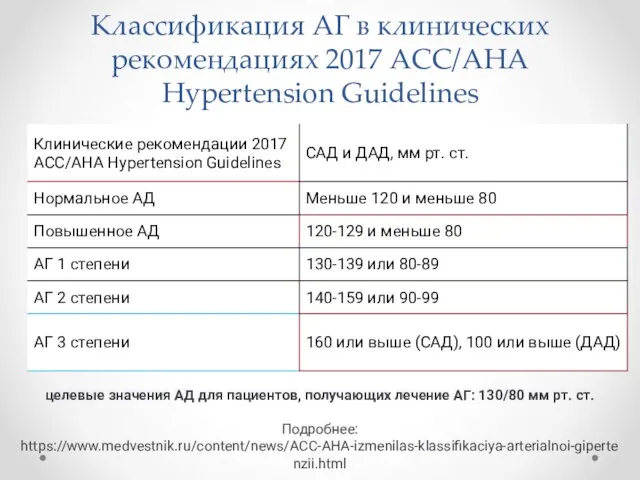 Классификация АГ в клинических рекомендациях 2017 ACC/AHA Hypertension Guidelines

| Клинические рекомендации 2017 ACC/AHA Hypertension Guidelines | САД и ДАД, мм рт. ст. |
|---|---|
| Нормальное АД | Меньше 120 и меньше 80 |
| Повышенное АД | 120-129 и меньше 80 |
| АГ 1 степени | 130-139 или 80-89 |
| АГ 2 степени | 140-159 или 90-99 |
| АГ 3 степени | 160 или выше (САД), 100 или выше (ДАД) |

целевые значения АД для пациентов, получающих лечение АГ: 130/80 мм рт. ст.

Подробнее:
https://www.medvestnik.ru/content/news/ACC-AHA-izmenilas-klassifikaciya-arterialnoi-gipertenzii.html